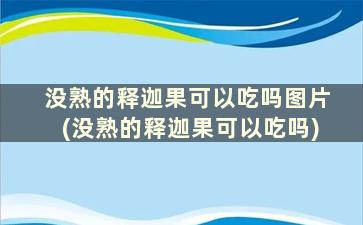 没熟的释迦果可以吃吗图片(没熟的释迦果可以吃吗)